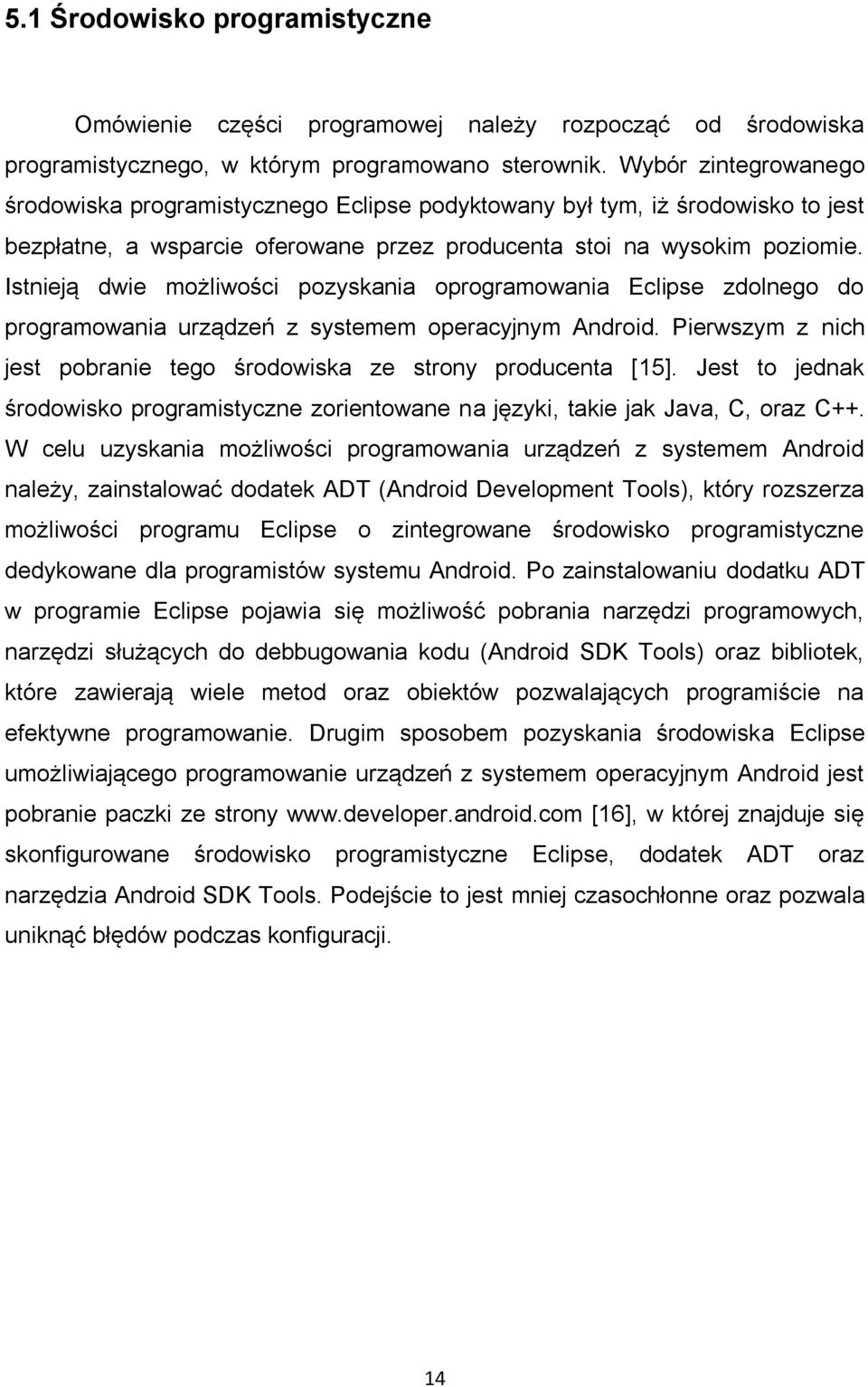 5.1 Środowisko programistyczne

Omówienie części programowej należy rozpocząć od środowiska programistycznego, w którym programowano sterownik. Wybór zintegrowanego środowiska programistycznego Eclipse podyktowany był tym, iż środowisko to jest bezpłatne, a wsparcie oferowane przez producenta stoi na wysokim poziomie. Istnieją dwie możliwości pozyskania oprogramowania Eclipse zdolnego do programowania urządzeń z systemem operacyjnym Android. Pierwszym z nich jest pobranie tego środowiska ze strony producenta [15]. Jest to jednak środowisko programistyczne zorientowane na języki, takie jak Java, C, oraz C++. W celu uzyskania możliwości programowania urządzeń z systemem Android należy, zainstalować dodatek ADT (Android Development Tools), który rozszerza możliwości programu Eclipse o zintegrowane środowisko programistyczne dedykowane dla programistów systemu Android. Po zainstalowaniu dodatku ADT w programie Eclipse pojawia się możliwość pobrania narzędzi programowych, narzędzi służących do debbugowania kodu (Android SDK Tools) oraz bibliotek, które zawierają wiele metod oraz obiektów pozwalających programiście na efektywne programowanie. Drugim sposobem pozyskania środowiska Eclipse umożliwiającego programowanie urządzeń z systemem operacyjnym Android jest pobranie paczki ze strony www.developer.android.com [16], w której znajduje się skonfigurowane środowisko programistyczne Eclipse, dodatek ADT oraz narzędzia Android SDK Tools. Podejście to jest mniej czasochłonne oraz pozwala uniknąć błędów podczas konfiguracji.

14